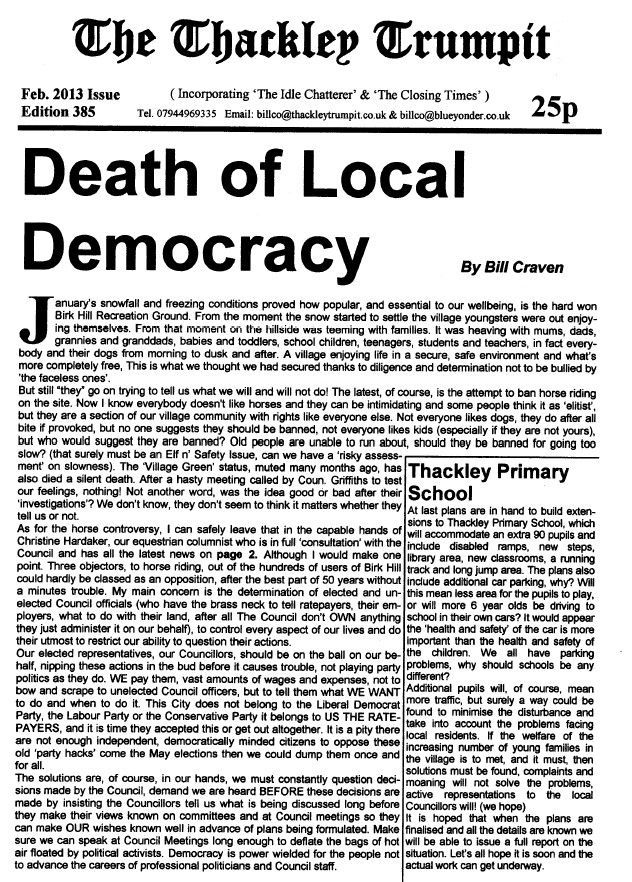 The Thackley Trumpit

Feb. 2013 Issue
Edition 385

( Incorporating 'The Idle Chatterer' & 'The Closing Times' )

Tel. 07944969335 Email: billco@thackleytrumpit.co.uk & billco@blueyonder.co.uk

25p

Death of Local Democracy

By Bill Craven

January's snowfall and freezing conditions proved how popular, and essential to our wellbeing, is the hard won Birk Hill Recreation Ground. From the moment the snow started to settle the village youngsters were out enjoying themselves. From that moment on the hillside was teeming with families. It was heaving with mums, dads, grannies and granddads, babies and toddlers, school children, teenagers, students and teachers, in fact everybody and their dogs from morning to dusk and after. A village enjoying life in a secure, safe environment and what's more completely free, This is what we thought we had secured thanks to diligence and determination not to be bullied by 'the faceless ones'.

But still "they" go on trying to tell us what we will and will not do! The latest, of course, is the attempt to ban horse riding on the site. Now I know everybody doesn't like horses and they can be intimidating and some people think it as 'elitist', but they are a section of our village community with rights like everyone else. Not everyone likes dogs, they do after all bite if provoked, but no one suggests they should be banned, not everyone likes kids (especially if they are not yours), but who would suggest they are banned? Old people are unable to run about, should they be banned for going too slow? (that surely must be an Elf n' Safety Issue, can we have a 'risky assessment' on slowness). The 'Village Green' status, muted many months ago, has also died a silent death. After a hasty meeting called by Coun. Griffiths to test our feelings, nothing! Not another word, was the idea good or bad after their 'investigations'? We don't know, they don't seem to think it matters whether they tell us or not.

As for the horse controversy, I can safely leave that in the capable hands of Christine Hardaker, our equestrian columnist who is in full 'consultation' with the Council and has all the latest news on page 2. Although I would make one point. Three objectors, to horse riding, out of the hundreds of users of Birk Hill could hardly be classed as an opposition, after the best part of 50 years without a minutes trouble. My main concern is the determination of elected and unelected Council officials (who have the brass neck to tell ratepayers, their employers, what to do with their land, after all The Council don't OWN anything they just administer it on our behalf), to control every aspect of our lives and do their utmost to restrict our ability to question their actions.

Our elected representatives, our Councillors, should be on the ball on our behalf, nipping these actions in the bud before it causes trouble, not playing party politics as they do. WE pay them, vast amounts of wages and expenses, not to bow and scrape to unelected Council officers, but to tell them what WE WANT to do and when to do it. This City does not belong to the Liberal Democrat Party, the Labour Party or the Conservative Party it belongs to US THE RATEPAYERS, and it is time they accepted this or get out altogether. It is a pity there are not enough independent, democratically minded citizens to oppose these old 'party hacks' come the May elections then we could dump them once and for all.

The solutions are, of course, in our hands, we must constantly question decisions made by the Council, demand we are heard BEFORE these decisions are made by insisting the Councillors tell us what is being discussed long before they make their views known on committees and at Council meetings so they can make OUR wishes known well in advance of plans being formulated. Make sure we can speak at Council Meetings long enough to deflate the bags of hot air floated by political activists. Democracy is power wielded for the people not to advance the careers of professional politicians and Council staff.

Thackley Primary School

At last plans are in hand to build extensions to Thackley Primary School, which will accommodate an extra 90 pupils and include disabled ramps, new steps, library area, new classrooms, a running track and long jump area. The plans also include additional car parking, why? Will this mean less area for the pupils to play, or will more 6 year olds be driving to school in their own cars? It would appear the 'health and safety' of the car is more important than the health and safety of the children. We all have parking problems, why should schools be any different?

Additional pupils will, of course, mean more traffic, but surely a way could be found to minimise the disturbance and take into account the problems facing local residents. If the welfare of the increasing number of young families in the village is to met, and it must, then solutions must be found, complaints and moaning will not solve the problems, active representations to the local Councillors will! (we hope)

It is hoped that when the plans are finalised and all the details are known we will be able to issue a full report on the situation. Let's all hope it is soon and the actual work can get underway.